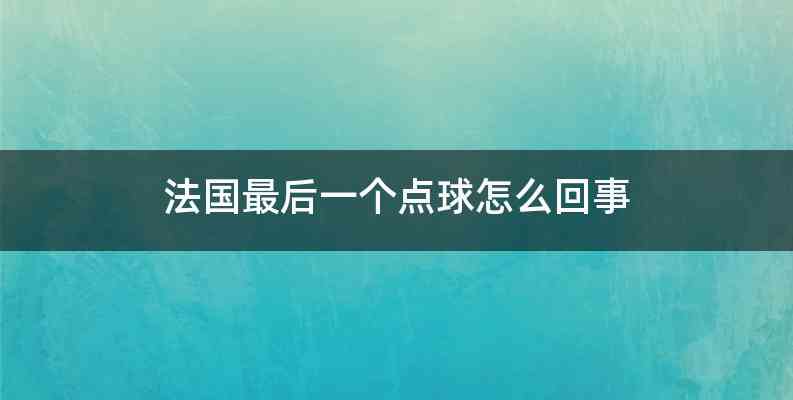 法国最后一个点球怎么回事